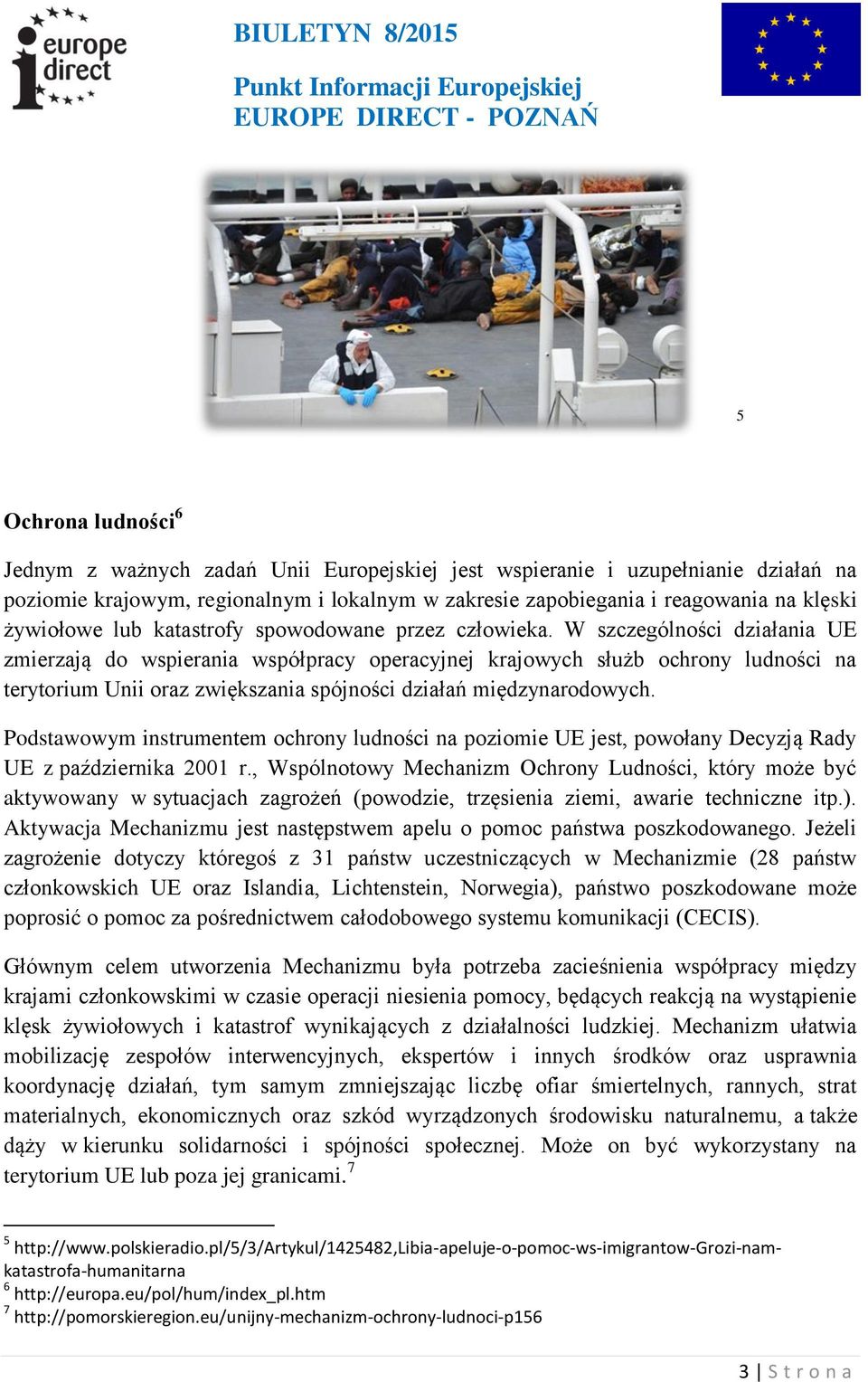 europe direct

BIULETYN 8/2015

Punkt Informacji Europejskiej
EUROPE DIRECT - POZNAŃ

5

Ochrona ludności$^6$

Jednym z ważnych zadań Unii Europejskiej jest wspieranie i uzupełnianie działań na poziomie krajowym, regionalnym i lokalnym w zakresie zapobiegania i reagowania na klęski żywiołowe lub katastrofy spowodowane przez człowieka. W szczególności działania UE zmierzają do wspierania współpracy operacyjnej krajowych służb ochrony ludności na terytorium Unii oraz zwiększania spójności działań międzynarodowych.

Podstawowym instrumentem ochrony ludności na poziomie UE jest, powołany Decyzją Rady UE z października 2001 r., Wspólnotowy Mechanizm Ochrony Ludności, który może być aktywowany w sytuacjach zagrożeń (powodzie, trzęsienia ziemi, awarie techniczne itp.). Aktywacja Mechanizmu jest następstwem apelu o pomoc państwa poszkodowanego. Jeżeli zagrożenie dotyczy któregoś z 31 państw uczestniczących w Mechanizmie (28 państw członkowskich UE oraz Islandia, Lichtenstein, Norwegia), państwo poszkodowane może poprosić o pomoc za pośrednictwem całodobowego systemu komunikacji (CECIS).

Głównym celem utworzenia Mechanizmu była potrzeba zacieśnienia współpracy między krajami członkowskimi w czasie operacji niesienia pomocy, będących reakcją na wystąpienie klęsk żywiołowych i katastrof wynikających z działalności ludzkiej. Mechanizm ułatwia mobilizację zespołów interwencyjnych, ekspertów i innych środków oraz usprawnia koordynację działań, tym samym zmniejszając liczbę ofiar śmiertelnych, rannych, strat materialnych, ekonomicznych oraz szkód wyrządzonych środowisku naturalnemu, a także dąży w kierunku solidarności i spójności społecznej. Może on być wykorzystany na terytorium UE lub poza jej granicami.$^7$

$^5$ http://www.polskieradio.pl/5/3/Artykul/1425482,Libia-apeluje-o-pomoc-ws-imigrantow-Grozi-nam-katastrofa-humanitarna
$^6$ http://europa.eu/pol/hum/index_pl.htm
$^7$ http://pomorskieregion.eu/unijny-mechanizm-ochrony-ludnoci-p156

3 | S t r o n a